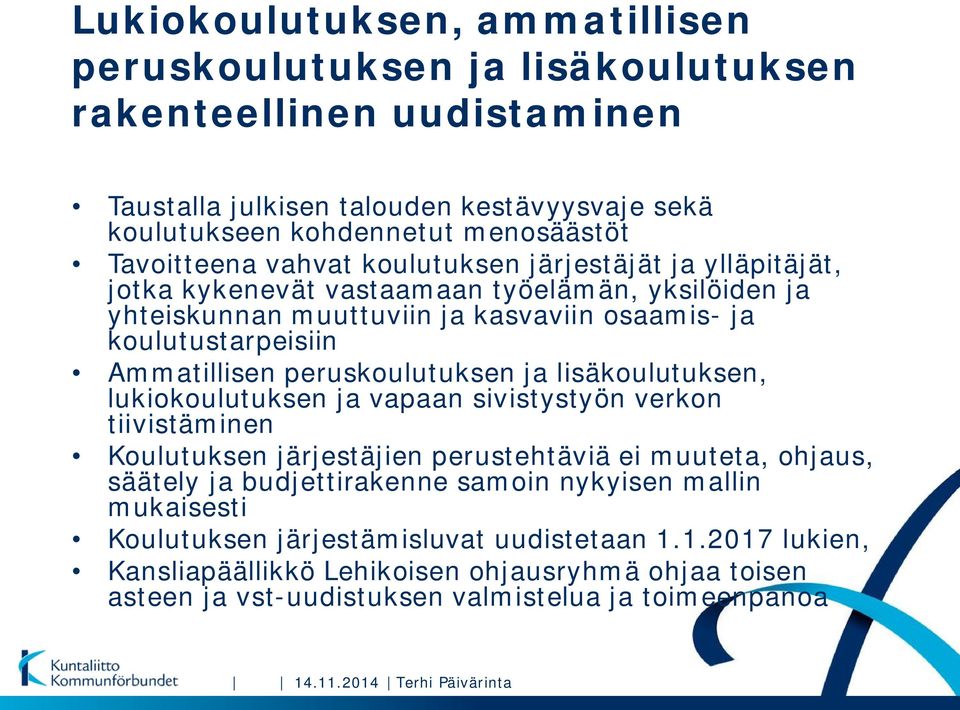 Lukiokoulutuksen, ammatillisen peruskoulutuksen ja lisäkoulutuksen rakenteellinen uudistaminen

• Taustalla julkisen talouden kestävyysvaje sekä koulutukseen kohdennetut menosäästöt
• Tavoitteena vahvat koulutuksen järjestäjät ja ylläpitäjät, jotka kykenevät vastaamaan työelämän, yksilöiden ja yhteiskunnan muuttuviin ja kasvaviin osaamis- ja koulutustarpeisiin
• Ammatillisen peruskoulutuksen ja lisäkoulutuksen, lukiokoulutuksen ja vapaan sivistystyön verkon tiivistäminen
• Koulutuksen järjestäjien perustehtäviä ei muuteta, ohjaus, säätely ja budjettirakenne samoin nykyisen mallin mukaisesti
• Koulutuksen järjestämisluvat uudistetaan 1.1.2017 lukien,
• Kansliapäällikkö Lehikoisen ohjausryhmä ohjaa toisen asteen ja vst-uudistuksen valmistelua ja toimeenpanoa

Kuntaliitto Kommunförbundet | | 14.11.2014 | Terhi Päivärinta